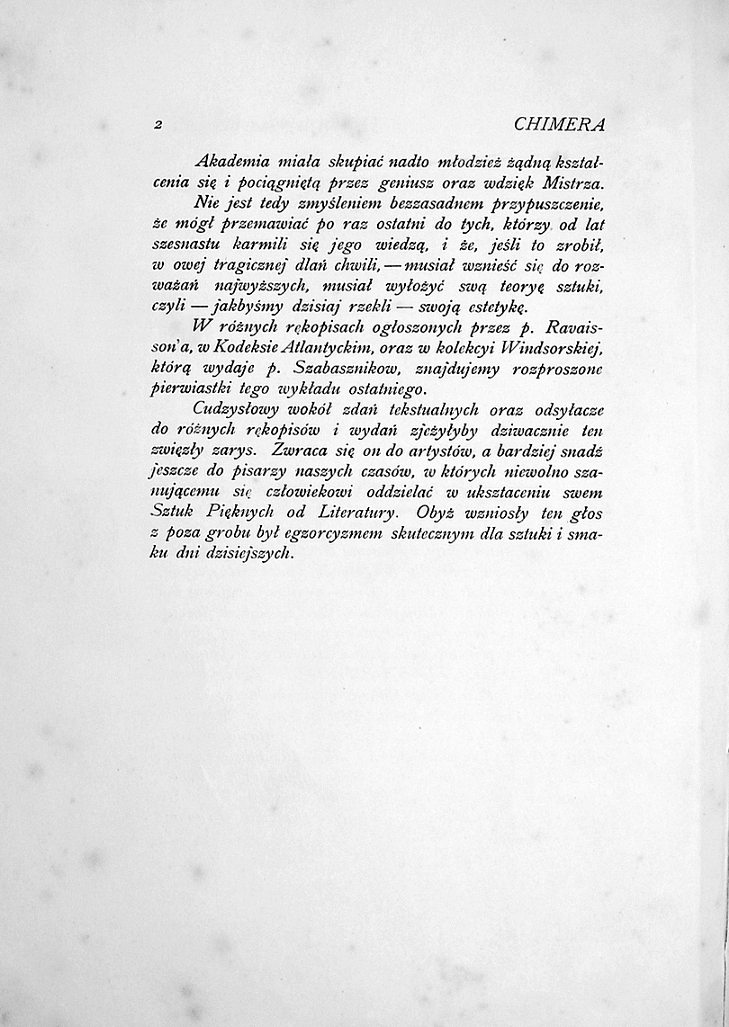 2 CHIMERA

Akademia miała skupiać nadto młodzież żądną kształcenia się i pociągniętą przez geniusz oraz wdzięk Mistrza.

Nie jest tedy zmyśleniem bezzasadnem przypuszczenie, że mógł przemawiać po raz ostatni do tych, którzy od lat szesnastu karmili się jego wiedzą, i że, jeśli to zrobił, w owej tragicznej dlań chwili, — musiał wznieść się do rozważań najwyższych, musiał wyłożyć swą teoryę sztuki, czyli — jakbyśmy dzisiaj rzekli — swoją estetykę.

W różnych rękopisach ogłoszonych przez p. Ravaisson'a, w Kodeksie Atlantyckim, oraz w kolekcyi Windsorskiej, którą wydaje p. Szabasznikow, znajdujemy rozproszone pierwiastki tego wykładu ostatniego.

Cudzysłowy wokół zdań tekstualnych oraz odsyłacze do różnych rękopisów i wydań zjeżyłyby dziwacznie ten zwięzły zarys. Zwraca się on do artystów, a bardziej snadź jeszcze do pisarzy naszych czasów, w których niewolno szanującemu się człowiekowi oddzielać w ukształceniu swem Sztuk Pięknych od Literatury. Obyż wzniosły ten głos z poza grobu był egzorcyzmem skutecznym dla sztuki i smaku dni dzisiejszych.